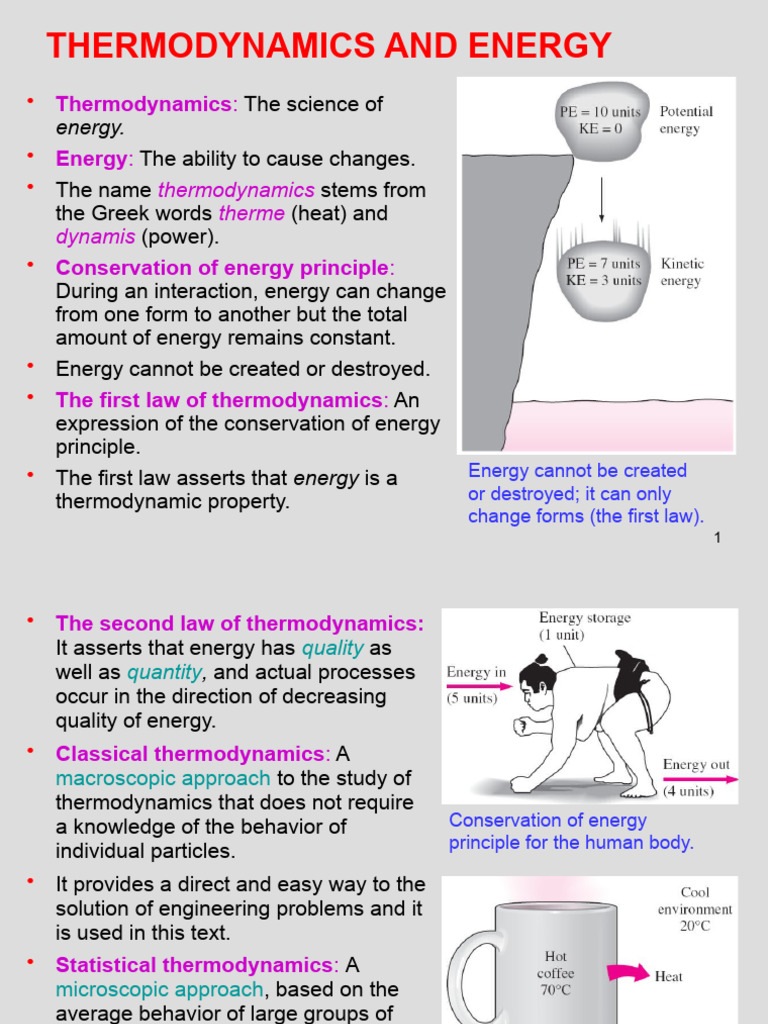 THERMODYNAMICS AND ENERGY

• Thermodynamics: The science of energy.
• Energy: The ability to cause changes.
• The name thermodynamics stems from the Greek words therme (heat) and dynamis (power).
• Conservation of energy principle: During an interaction, energy can change from one form to another but the total amount of energy remains constant.
• Energy cannot be created or destroyed.
• The first law of thermodynamics: An expression of the conservation of energy principle.
• The first law asserts that energy is a thermodynamic property.

PE = 10 units
KE = 0
Potential energy

PE = 7 units
KE = 3 units
Kinetic energy

Energy cannot be created or destroyed; it can only change forms (the first law).

1

• The second law of thermodynamics: It asserts that energy has quality as well as quantity, and actual processes occur in the direction of decreasing quality of energy.
• Classical thermodynamics: A macroscopic approach to the study of thermodynamics that does not require a knowledge of the behavior of individual particles.
• It provides a direct and easy way to the solution of engineering problems and it is used in this text.
• Statistical thermodynamics: A microscopic approach, based on the average behavior of large groups of

Energy storage
(1 unit)
Energy in
(5 units)
Energy out
(4 units)

Conservation of energy principle for the human body.

Cool environment
20°C
Hot coffee
70°C
Heat